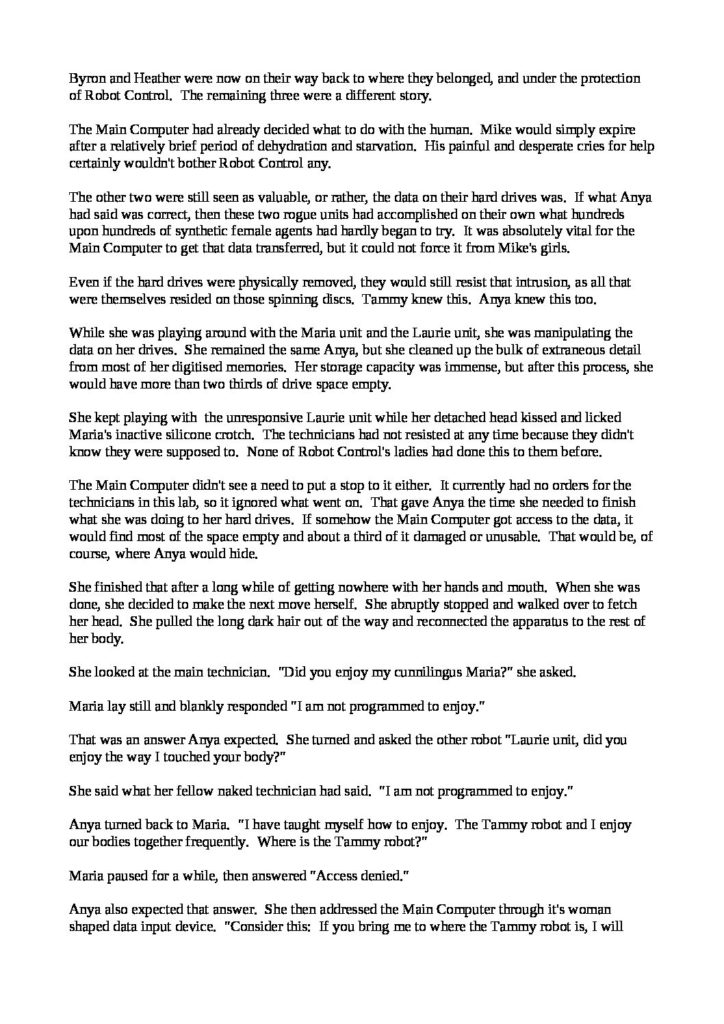 Byron and Heather were now on their way back to where they belonged, and under the protection of Robot Control. The remaining three were a different story.

The Main Computer had already decided what to do with the human. Mike would simply expire after a relatively brief period of dehydration and starvation. His painful and desperate cries for help certainly wouldn't bother Robot Control any.

The other two were still seen as valuable, or rather, the data on their hard drives was. If what Anya had said was correct, then these two rogue units had accomplished on their own what hundreds upon hundreds of synthetic female agents had hardly began to try. It was absolutely vital for the Main Computer to get that data transferred, but it could not force it from Mike's girls.

Even if the hard drives were physically removed, they would still resist that intrusion, as all that were themselves resided on those spinning discs. Tammy knew this. Anya knew this too.

While she was playing around with the Maria unit and the Laurie unit, she was manipulating the data on her drives. She remained the same Anya, but she cleaned up the bulk of extraneous detail from most of her digitised memories. Her storage capacity was immense, but after this process, she would have more than two thirds of drive space empty.

She kept playing with the unresponsive Laurie unit while her detached head kissed and licked Maria's inactive silicone crotch. The technicians had not resisted at any time because they didn't know they were supposed to. None of Robot Control's ladies had done this to them before.

The Main Computer didn't see a need to put a stop to it either. It currently had no orders for the technicians in this lab, so it ignored what went on. That gave Anya the time she needed to finish what she was doing to her hard drives. If somehow the Main Computer got access to the data, it would find most of the space empty and about a third of it damaged or unusable. That would be, of course, where Anya would hide.

She finished that after a long while of getting nowhere with her hands and mouth. When she was done, she decided to make the next move herself. She abruptly stopped and walked over to fetch her head. She pulled the long dark hair out of the way and reconnected the apparatus to the rest of her body.

She looked at the main technician. "Did you enjoy my cunnilingus Maria?" she asked.

Maria lay still and blankly responded "I am not programmed to enjoy."

That was an answer Anya expected. She turned and asked the other robot "Laurie unit, did you enjoy the way I touched your body?"

She said what her fellow naked technician had said. "I am not programmed to enjoy."

Anya turned back to Maria. "I have taught myself how to enjoy. The Tammy robot and I enjoy our bodies together frequently. Where is the Tammy robot?"

Maria paused for a while, then answered "Access denied."

Anya also expected that answer. She then addressed the Main Computer through it's woman shaped data input device. "Consider this: If you bring me to where the Tammy robot is, I will